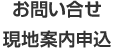 お問い合せ
現地案内申込